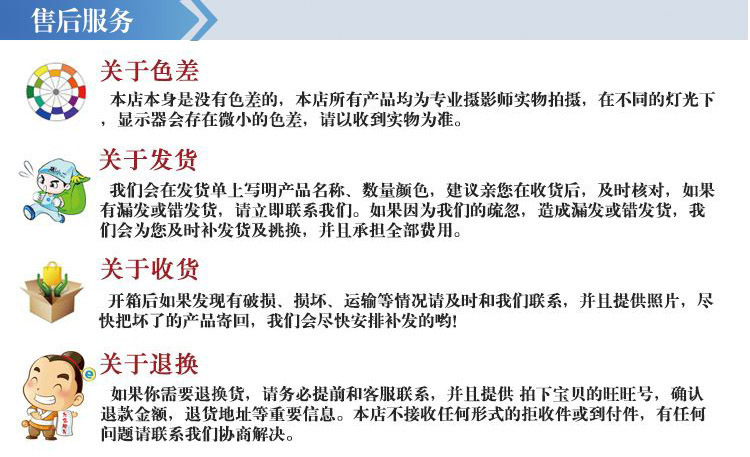 售后服务

关于色差

本店本身是没有色差的，本店所有产品均为专业摄影师实物拍摄，在不同的灯光下，显示器会存在微小的色差，请以收到实物为准。

关于发货

我们会在发货单上写明产品名称、数量颜色，建议亲您在收货后，及时核对，如果有漏发或错发货，请立即联系我们。如果因为我们的疏忽，造成漏发或错发货，我们会为您及时补发货及挑换，并且承担全部费用。

关于收货

开箱后如果发现有破损、损坏、运输等情况请及时和我们联系，并且提供照片，尽快把坏了的产品寄回，我们会尽快安排补发的哟！

关于退换

如果你需要退换货，请务必提前和客服联系，并且提供 拍下宝贝的旺旺号，确认退款金额，退货地址等重要信息。本店不接收任何形式的拒收件或到付件，有任何问题请联系我们协商解决。